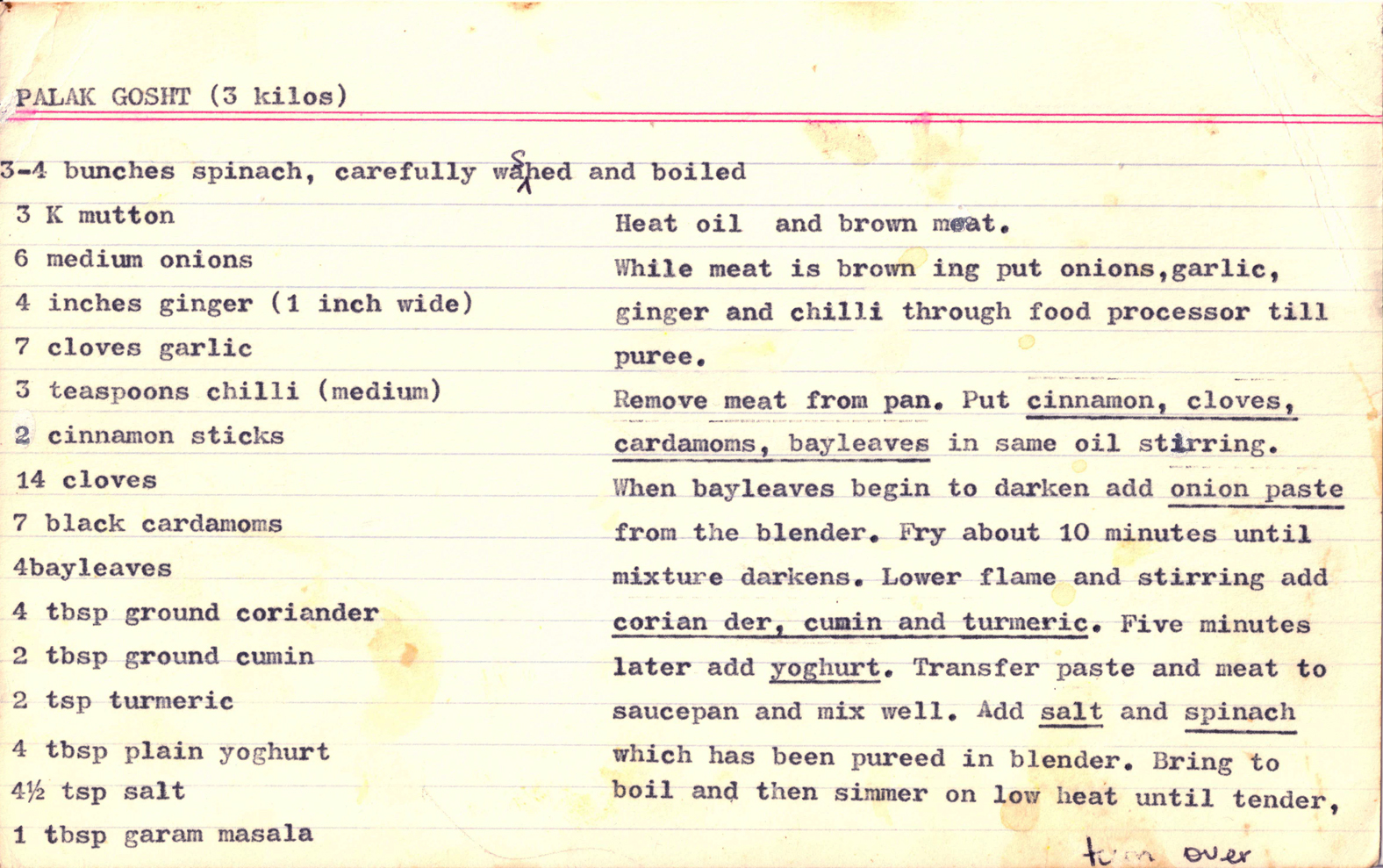 PALAK GOSHT (3 kilos)

3-4 bunches spinach, carefully washed and boiled

3 K mutton
6 medium onions
4 inches ginger (1 inch wide)
7 cloves garlic
3 teaspoons chilli (medium)
2 cinnamon sticks
14 cloves
7 black cardamoms
4bayleaves
4 tbsp ground coriander
2 tbsp ground cumin
2 tsp turmeric
4 tbsp plain yoghurt
4½ tsp salt
1 tbsp garam masala

Heat oil and brown meat.
While meat is brown ing put onions,garlic, ginger and chilli through food processor till puree.
Remove meat from pan. Put cinnamon, cloves, cardamoms, bayleaves in same oil stirring. When bayleaves begin to darken add onion paste from the blender. Fry about 10 minutes until mixture darkens. Lower flame and stirring add corian der, cumin and turmeric. Five minutes later add yoghurt. Transfer paste and meat to saucepan and mix well. Add salt and spinach which has been pureed in blender. Bring to boil and then simmer on low heat until tender,

turn over